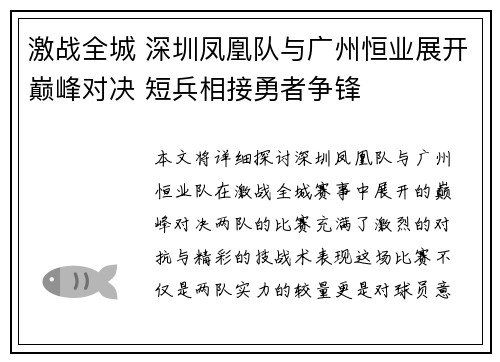 激战全城 深圳凤凰队与广州恒业展开巅峰对决 短兵相接勇者争锋

本文将详细探讨深圳凤凰队与广州恒业队在激战全城赛事中展开的巅峰对决两队的比赛充满了激烈的对抗与精彩的技战术表现这场比赛不仅是两队实力的较量更是对球员意